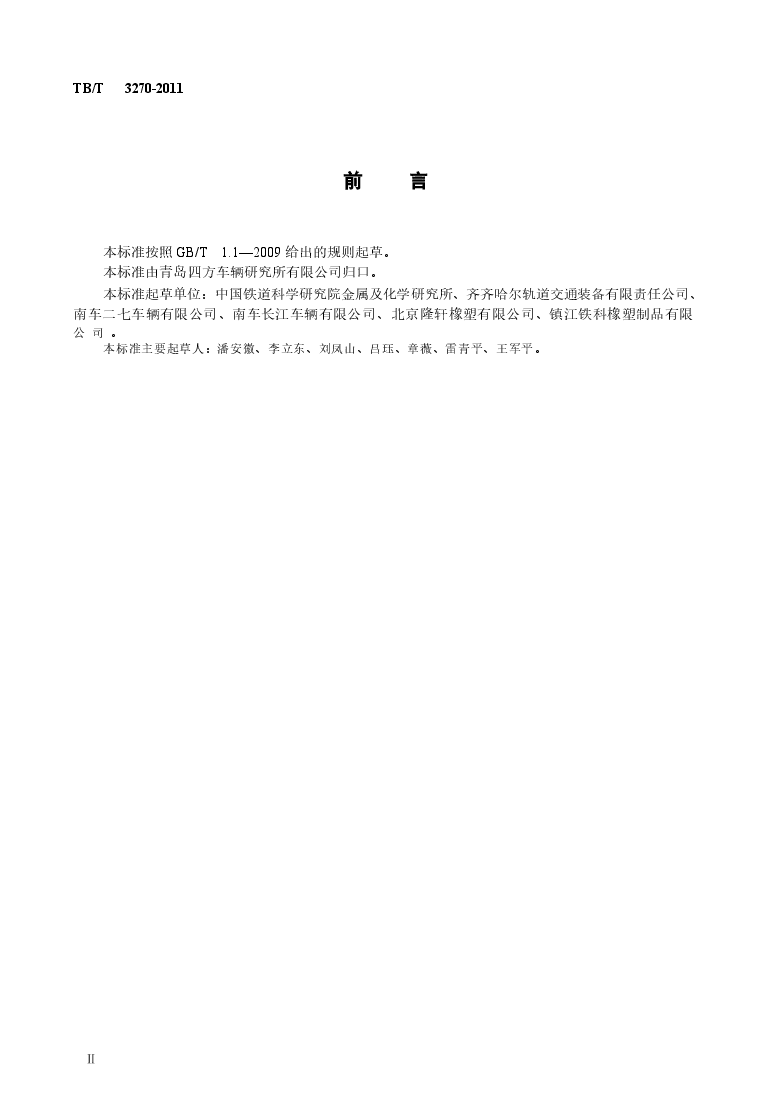 TB/T 3270-2011

前 言

本标准按照 GB/T 1.1—2009 给出的规则起草。

本标准由青岛四方车辆研究所有限公司归口。

本标准起草单位：中国铁道科学研究院金属及化学研究所、齐齐哈尔轨道交通装备有限责任公司、南车二七车辆有限公司、南车长江车辆有限公司、北京隆轩橡塑有限公司、镇江铁科橡塑制品有限公司。

本标准主要起草人：潘安徽、李立东、刘凤山、吕珏、章薇、雷青平、王军平。

II